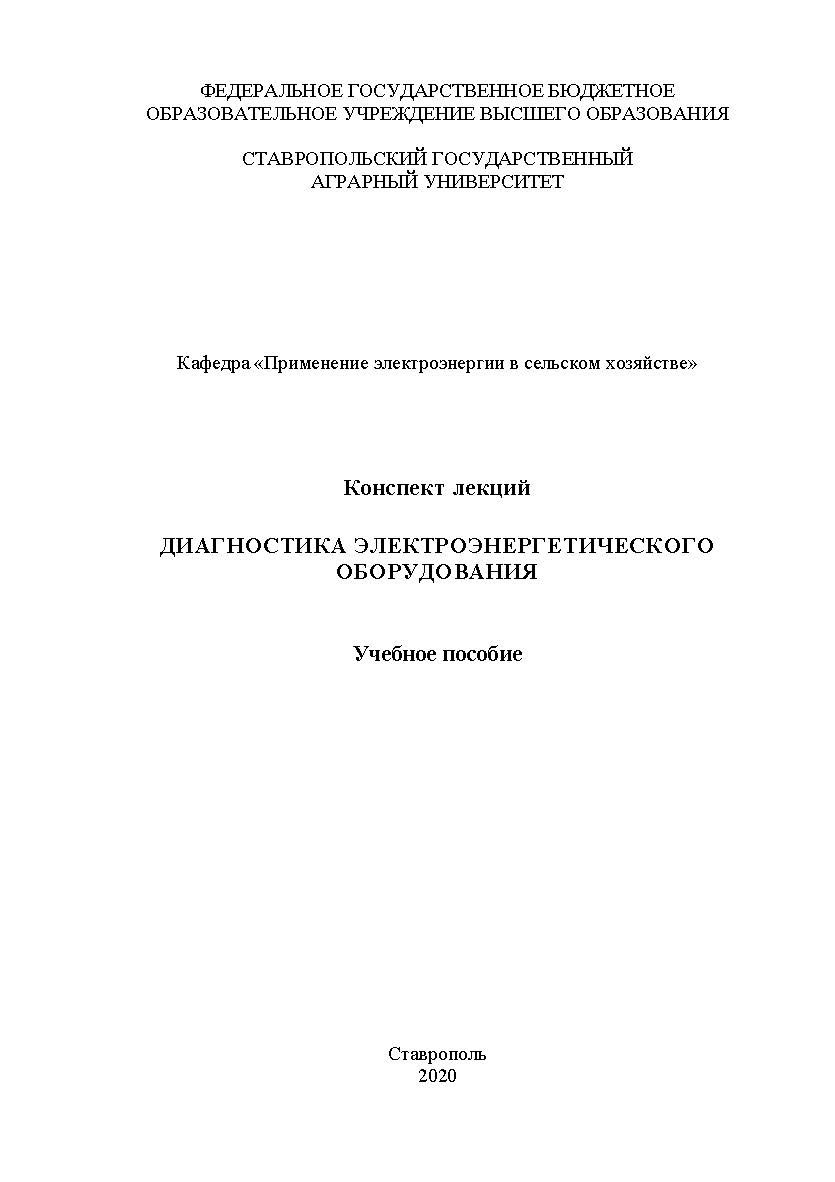 ФЕДЕРАЛЬНОЕ ГОСУДАРСТВЕННОЕ БЮДЖЕТНОЕ ОБРАЗОВАТЕЛЬНОЕ УЧРЕЖДЕНИЕ ВЫСШЕГО ОБРАЗОВАНИЯ

СТАВРОПОЛЬСКИЙ ГОСУДАРСТВЕННЫЙ АГРАРНЫЙ УНИВЕРСИТЕТ

Кафедра «Применение электроэнергии в сельском хозяйстве»

Конспект лекций

ДИАГНОСТИКА ЭЛЕКТРОЭНЕРГЕТИЧЕСКОГО ОБОРУДОВАНИЯ

Учебное пособие

Ставрополь
2020